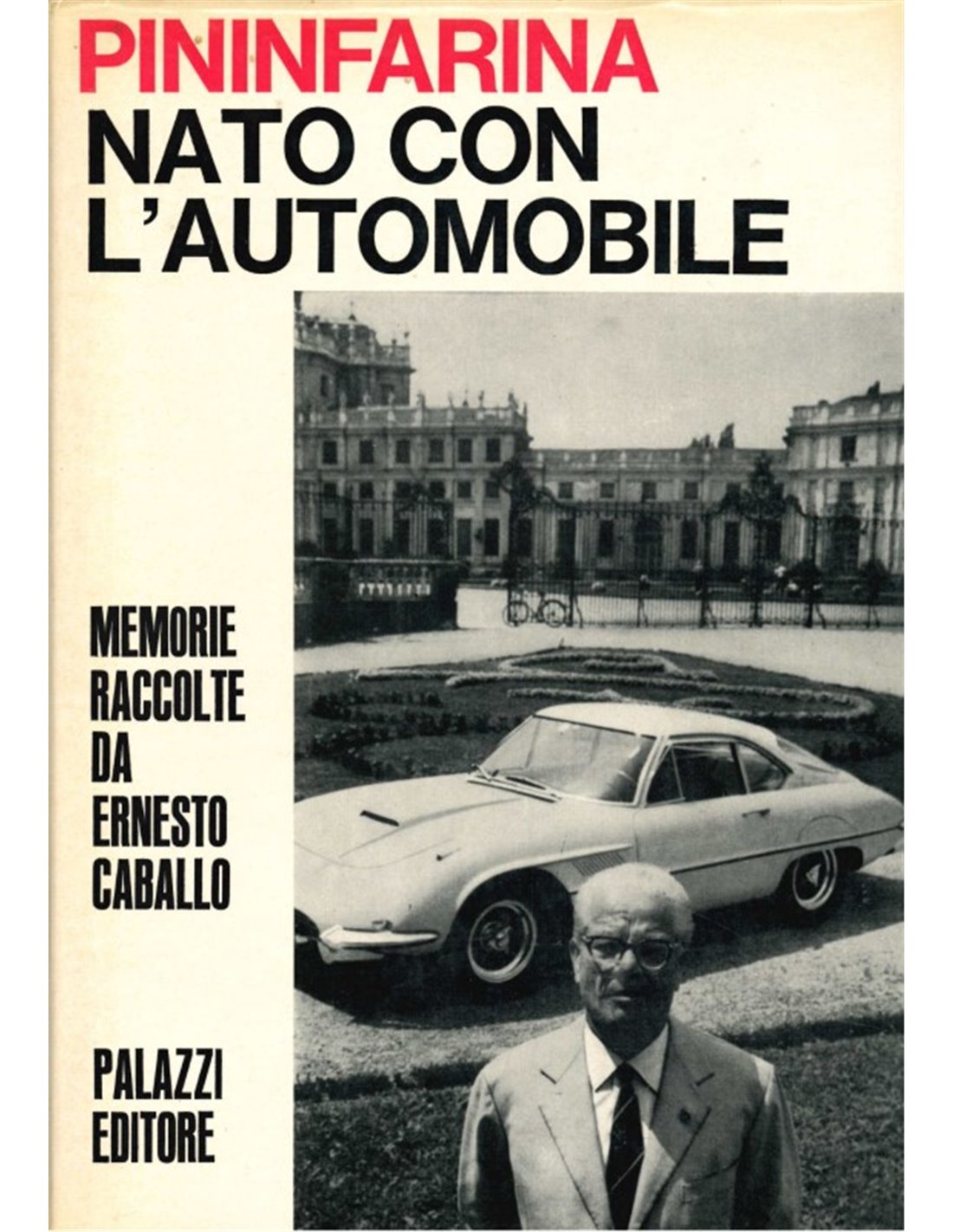 PININFARINA
NATO CON L'AUTOMOBILE

MEMORIE RACCOLTE DA ERNESTO CABALLO

PALAZZI EDITORE